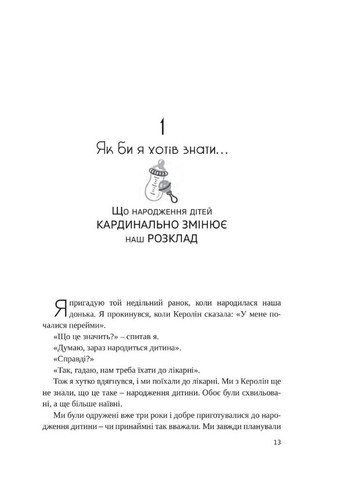 1

Як би я хотів знати…

Що народження дітей
КАРДИНАЛЬНО ЗМІНЮЄ
наш РОЗКЛАД

Я пригадую той недільний ранок, коли народилася наша донька. Я прокинувся, коли Керолін сказала: «У мене почалися перейми».

«Що це значить?» – спитав я.

«Думаю, зараз народиться дитина».

«Справді?»

«Так, гадаю, нам треба їхати до лікарні».

Тож я хутко вдягнувся, і ми поїхали до лікарні. Ми з Керолін ще не знали, що це таке – народження дитини. Обоє були схвильовані, а ще більше наївні.

Ми були одружені вже три роки і добре приготувалися до народження дитини – чи принаймні так вважали. Ми завжди планували

13